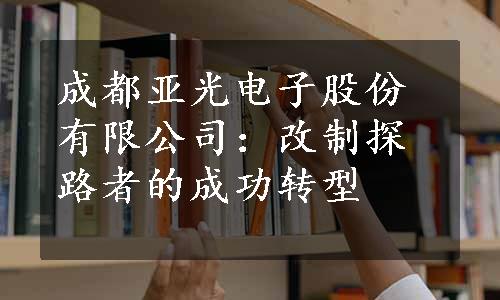 成都亚光电子股份有限公司：改制探路者的成功转型